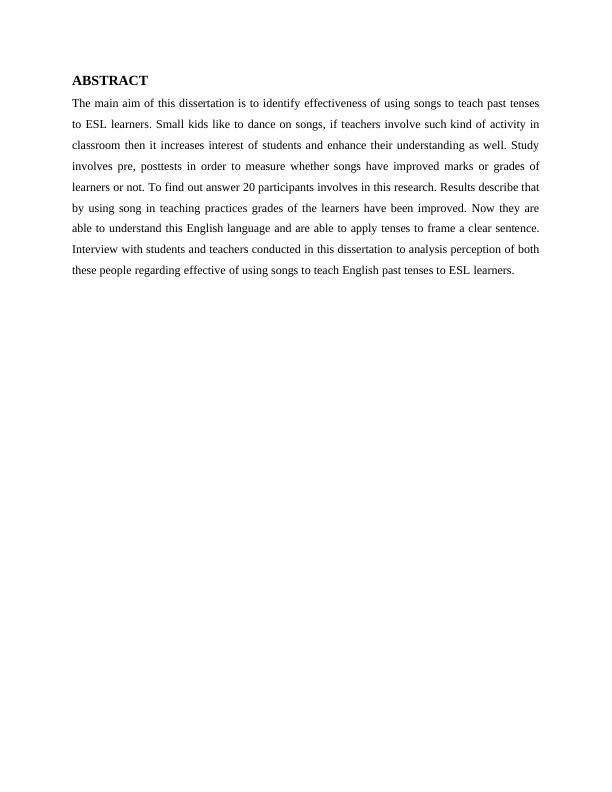 ABSTRACT

The main aim of this dissertation is to identify effectiveness of using songs to teach past tenses to ESL learners. Small kids like to dance on songs, if teachers involve such kind of activity in classroom then it increases interest of students and enhance their understanding as well. Study involves pre, posttests in order to measure whether songs have improved marks or grades of learners or not. To find out answer 20 participants involves in this research. Results describe that by using song in teaching practices grades of the learners have been improved. Now they are able to understand this English language and are able to apply tenses to frame a clear sentence. Interview with students and teachers conducted in this dissertation to analysis perception of both these people regarding effective of using songs to teach English past tenses to ESL learners.